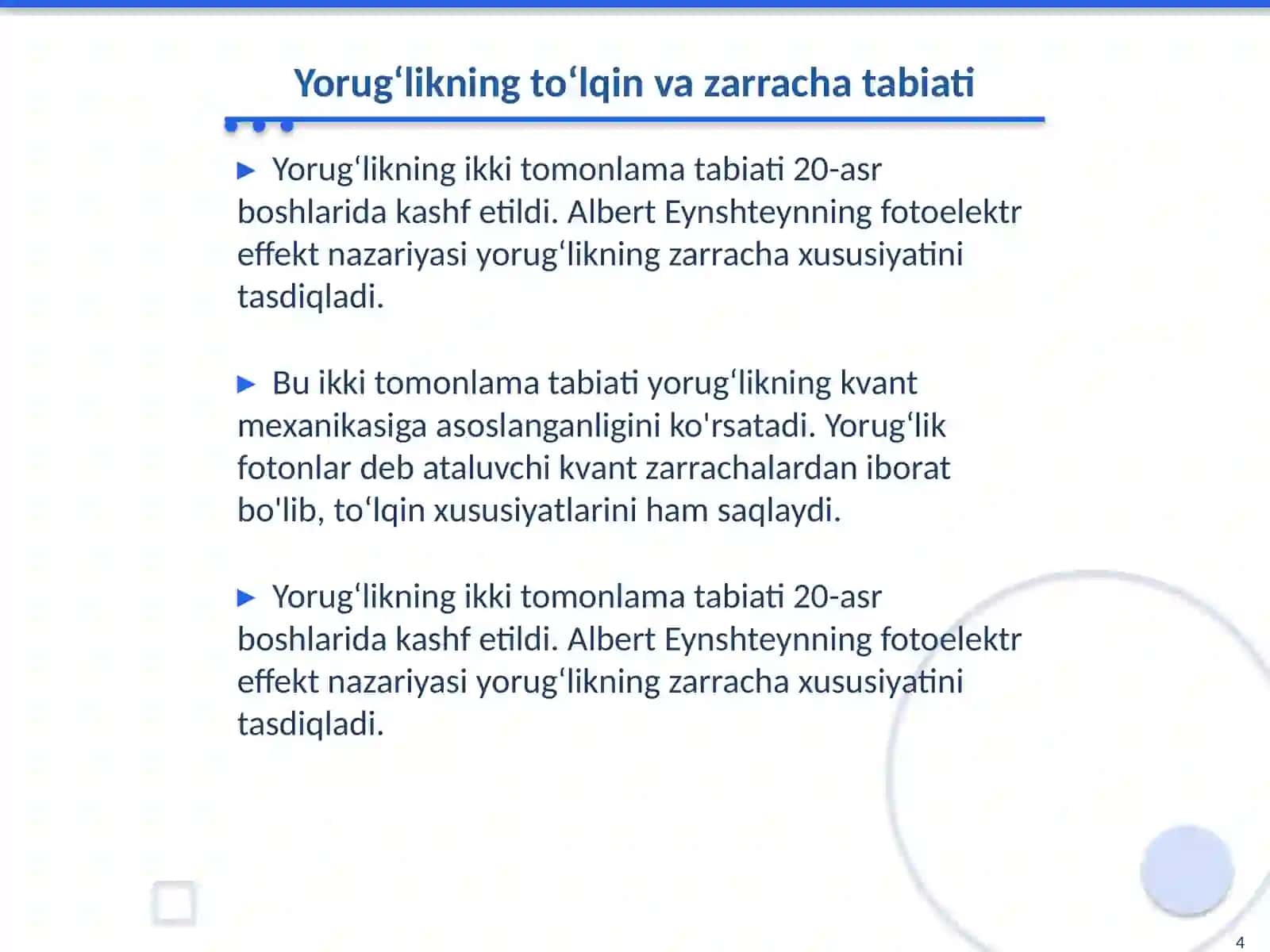 Yorug‘likning to‘lqin va zarracha tabiati

▶ Yorug‘likning ikki tomonlama tabiati 20-asr boshlarida kashf etildi. Albert Eynshteynning fotoelektr effekt nazariyasi yorug‘likning zarracha xususiyatini tasdiqladi.

▶ Bu ikki tomonlama tabiati yorug‘likning kvant mexanikasiga asoslanganligini ko'rsatadi. Yorug‘lik fotonlar deb ataluvchi kvant zarrachalardan iborat bo'lib, to‘lqin xususiyatlarini ham saqlaydi.

▶ Yorug‘likning ikki tomonlama tabiati 20-asr boshlarida kashf etildi. Albert Eynshteynning fotoelektr effekt nazariyasi yorug‘likning zarracha xususiyatini tasdiqladi.

4